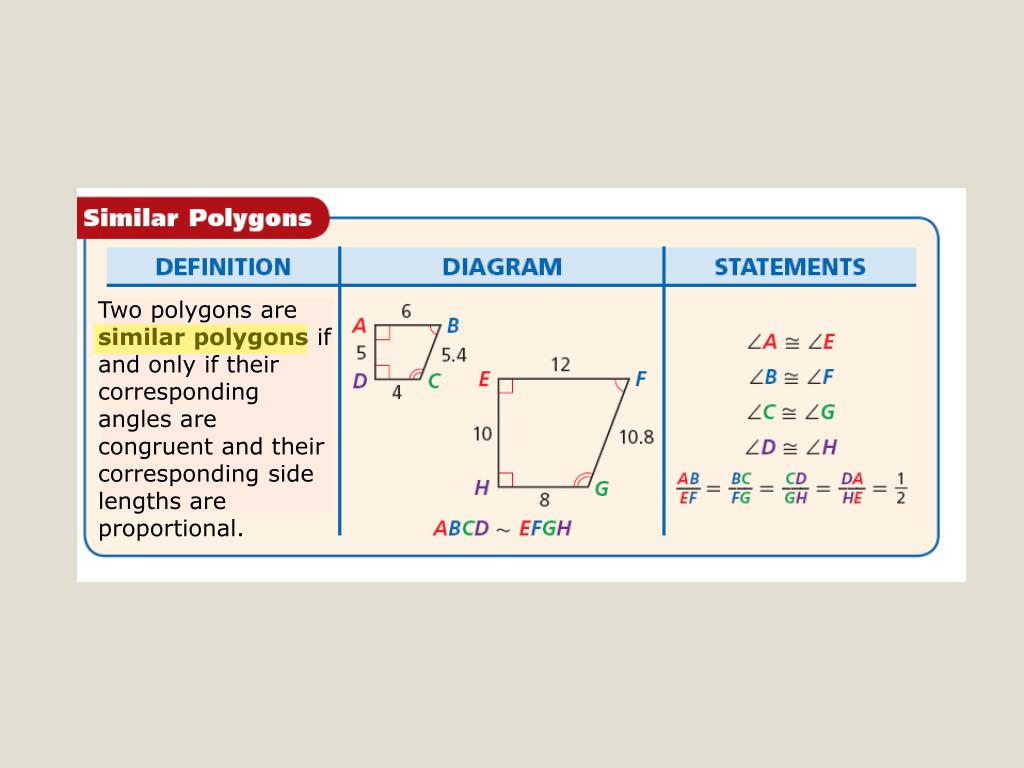 Similar Polygons

| DEFINITION | DIAGRAM | STATEMENTS |
|---|---|---|
| Two polygons are similar polygons if and only if their corresponding angles are congruent and their corresponding side lengths are proportional. | A 6 B 5 5.4 D 4 C E 12 F 10 10.8 H 8 G $ABCD \sim EFGH$ | $\angle A \cong \angle E$ $\angle B \cong \angle F$ $\angle C \cong \angle G$ $\angle D \cong \angle H$ $\frac{AB}{EF} = \frac{BC}{FG} = \frac{CD}{GH} = \frac{DA}{HE} = \frac{1}{2}$ |